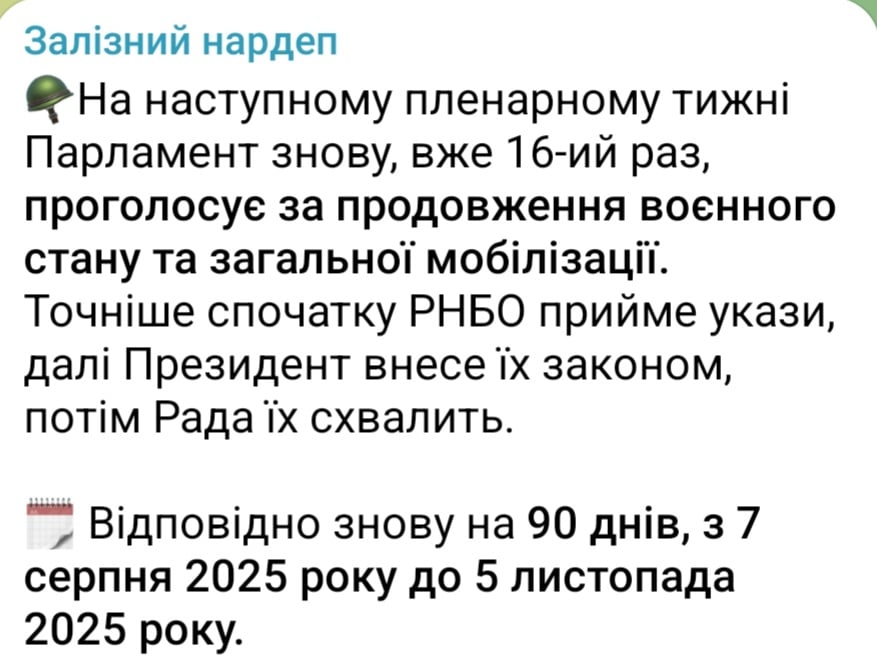 Залізний нардеп

На наступному пленарному тижні Парламент знову, вже 16-ий раз, проголосує за продовження воєнного стану та загальної мобілізації. Точніше спочатку РНБО прийме укази, далі Президент внесе їх законом, потім Рада їх схвалить.

Відповідно знову на 90 днів, з 7 серпня 2025 року до 5 листопада 2025 року.